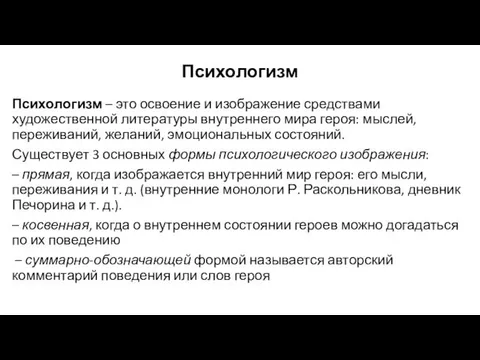 Психологизм

Психологизм – это освоение и изображение средствами художественной литературы внутреннего мира героя: мыслей, переживаний, желаний, эмоциональных состояний.

Существует 3 основных формы психологического изображения:

– прямая, когда изображается внутренний мир героя: его мысли, переживания и т. д. (внутренние монологи Р. Раскольникова, дневник Печорина и т. д.).

– косвенная, когда о внутреннем состоянии героев можно догадаться по их поведению

– суммарно-обозначающей формой называется авторский комментарий поведения или слов героя